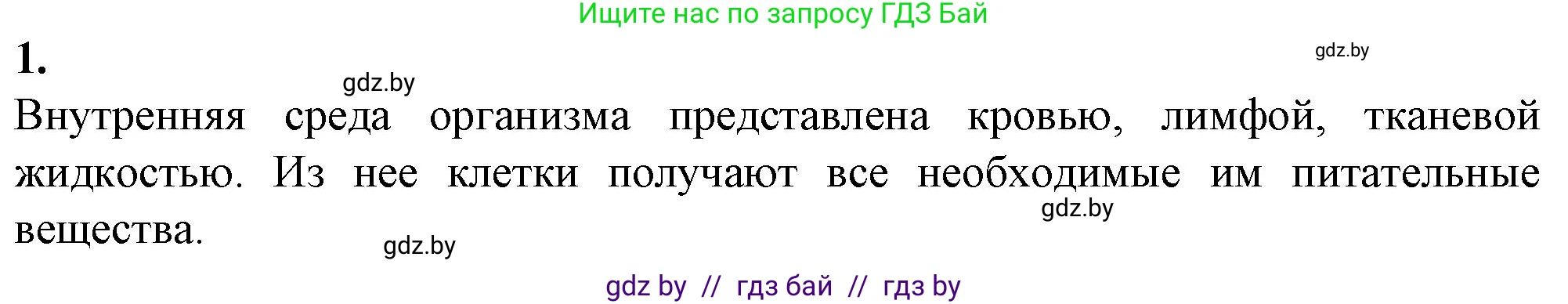 Ищите нас по запросу ГДЗ Бай

1.

gdz.by

gdz.by

Внутренняя среда организма представлена кровью, лимфой, тканевой жидкостью. Из нее клетки получают все необходимые им питательные вещества.

gdz.by

gdz.by

gdz by // гдз бай // гдз by